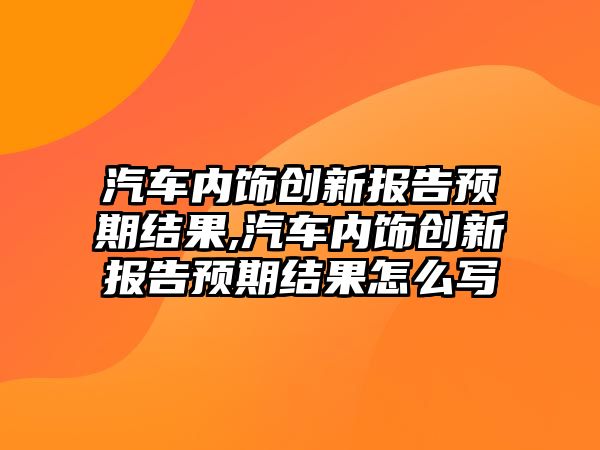 汽车内饰创新报告预期结果,汽车内饰创新报告预期结果怎么写